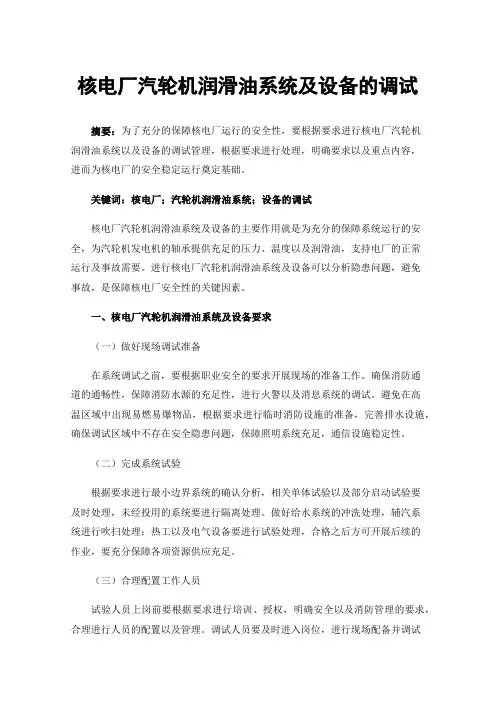 核电厂汽轮机润滑油系统及设备的调试

摘要：为了充分的保障核电厂运行的安全性，要根据要求进行核电厂汽轮机润滑油系统以及设备的调试管理，根据要求进行处理，明确要求以及重点内容，进而为核电厂的安全稳定运行奠定基础。

关键词：核电厂；汽轮机润滑油系统；设备的调试

核电厂汽轮机润滑油系统及设备的主要作用就是为充分的保障系统运行的安全，为汽轮机发电机的轴承提供充足的压力、温度以及润滑油，支持电厂的正常运行及事故需要。进行核电厂汽轮机润滑油系统及设备可以分析隐患问题，避免事故，是保障核电厂安全性的关键因素。

一、核电厂汽轮机润滑油系统及设备要求

（一）做好现场调试准备

在系统调试之前，要根据职业安全的要求开展现场的准备工作。确保消防通道的通畅性，保障消防水源的充足性，进行火警以及消息系统的调试。避免在高温区域中出现易燃易爆物品，根据要求进行临时消防设施的准备，完善排水设施，确保调试区域中不存在安全隐患问题，保障照明系统充足，通信设施稳定性。

（二）完成系统试验

根据要求进行最小边界系统的确认分析，相关单体试验以及部分启动试验要及时处理，未经投用的系统要进行隔离处理。做好给水系统的冲洗处理，辅汽系统进行吹扫处理；热工以及电气设备要进行试验处理，合格之后方可开展后续的作业，要充分保障各项资源供应充足。

（三）合理配置工作人员

试验人员上岗前要根据要求进行培训、授权，明确安全以及消防管理的要求，合理进行人员的配置以及管理。调试人员要及时进入岗位，进行现场配备并调试